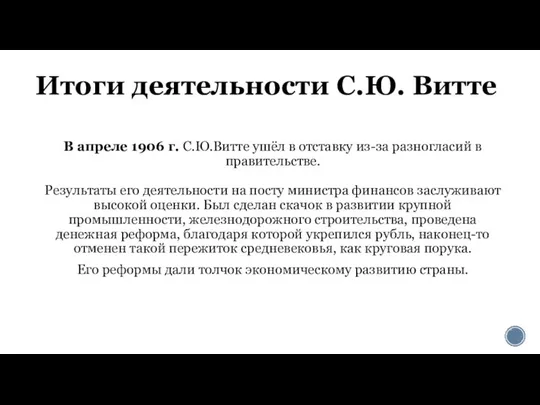 Итоги деятельности С.Ю. Витте

В апреле 1906 г. С.Ю.Витте ушёл в отставку из-за разногласий в правительстве.

Результаты его деятельности на посту министра финансов заслуживают высокой оценки. Был сделан скачок в развитии крупной промышленности, железнодорожного строительства, проведена денежная реформа, благодаря которой укрепился рубль, наконец-то отменен такой пережиток средневековья, как круговая порука.

Его реформы дали толчок экономическому развитию страны.